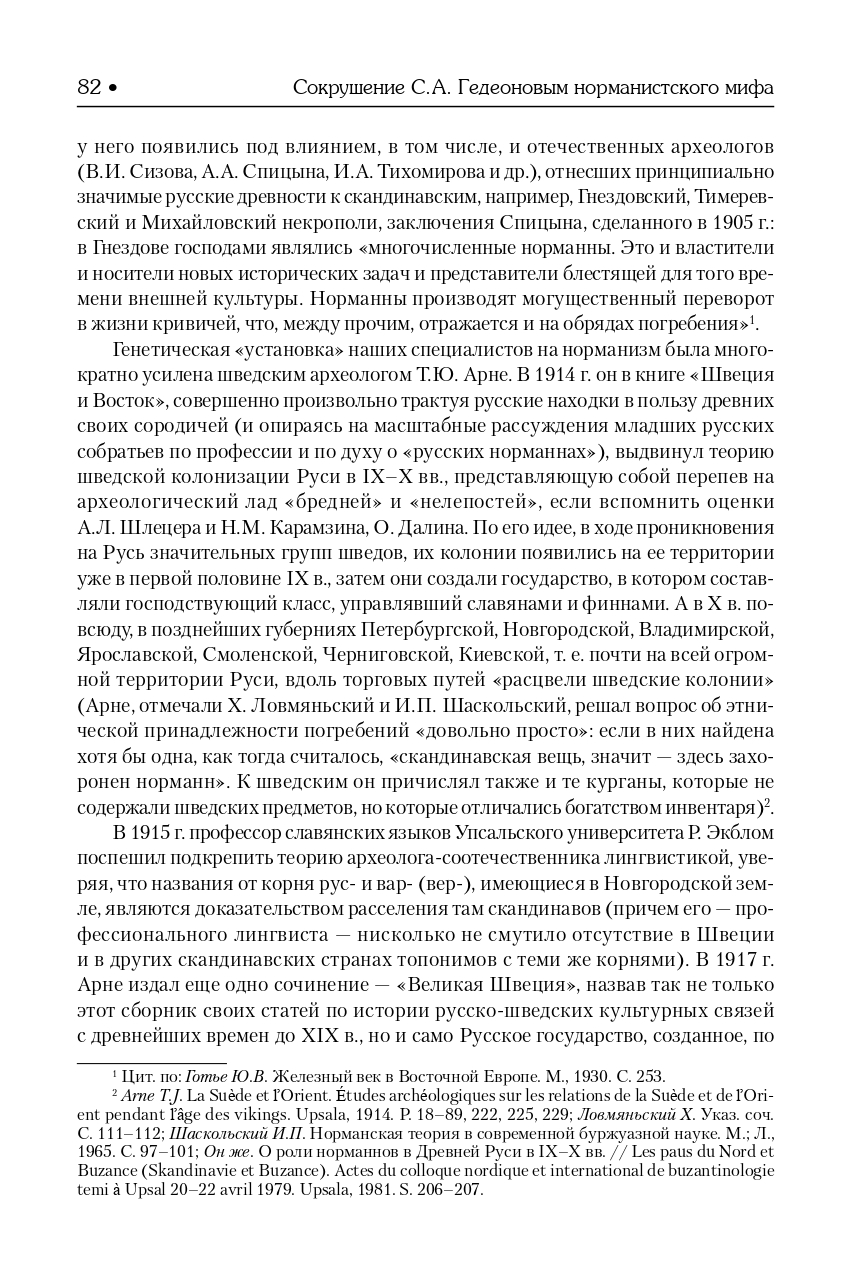 82 • Сокрушение С.А. Гедеоновым норманистского мифа

у него появились под влиянием, в том числе, и отечественных археологов (В.И. Сизова, А.А. Спицына, И.А. Тихомирова и др.), отнесших принципиально значимые русские древности к скандинавским, например, Гнездовский, Тимеревский и Михайловский некрополи, заключения Спицына, сделанного в 1905 г.: в Гнездове господами являлись «многочисленные норманны. Это и властители и носители новых исторических задач и представители блестящей для того времени внешней культуры. Норманны производят могущественный переворот в жизни кривичей, что, между прочим, отражается и на обрядах погребения»$^1$.

Генетическая «установка» наших специалистов на норманизм была многократно усилена шведским археологом Т.Ю. Арне. В 1914 г. он в книге «Швеция и Восток», совершенно произвольно трактуя русские находки в пользу древних своих сородичей (и опираясь на масштабные рассуждения младших русских собратьев по профессии и по духу о «русских норманнах»), выдвинул теорию шведской колонизации Руси в IX–X вв., представляющую собой перепев на археологический лад «бредней» и «нелепостей», если вспомнить оценки А.Л. Шлецера и Н.М. Карамзина, О. Далина. По его идее, в ходе проникновения на Русь значительных групп шведов, их колонии появились на ее территории уже в первой половине IX в., затем они создали государство, в котором составляли господствующий класс, управлявший славянами и финнами. А в X в. повсюду, в позднейших губерниях Петербургской, Новгородской, Владимирской, Ярославской, Смоленской, Черниговской, Киевской, т. е. почти на всей огромной территории Руси, вдоль торговых путей «расцвели шведские колонии» (Арне, отмечали Х. Ловмяньский и И.П. Шаскольский, решал вопрос об этнической принадлежности погребений «довольно просто»: если в них найдена хотя бы одна, как тогда считалось, «скандинавская вещь, значит — здесь захоронен норманн». К шведским он причислял также и те курганы, которые не содержали шведских предметов, но которые отличались богатством инвентаря)$^2$.

В 1915 г. профессор славянских языков Упсальского университета Р. Экблом поспешил подкрепить теорию археолога-соотечественника лингвистикой, уверяя, что названия от корня рус- и вар- (вер-), имеющиеся в Новгородской земле, являются доказательством расселения там скандинавов (причем его — профессионального лингвиста — нисколько не смутило отсутствие в Швеции и в других скандинавских странах топонимов с теми же корнями). В 1917 г. Арне издал еще одно сочинение — «Великая Швеция», назвав так не только этот сборник своих статей по истории русско-шведских культурных связей с древнейших времен до XIX в., но и само Русское государство, созданное, по

$^1$ Цит. по: Готье Ю.В. Железный век в Восточной Европе. М., 1930. С. 253.
$^2$ Arne T.J. La Suède et l'Orient. Études archéologiques sur les relations de la Suède et de l'Orient pendant l'âge des vikings. Upsala, 1914. P. 18–89, 222, 225, 229; Ловмяньский Х. Указ. соч. С. 111–112; Шаскольский И.П. Норманская теория в современной буржуазной науке. М.; Л., 1965. С. 97–101; Он же. О роли норманнов в Древней Руси в IX–X вв. // Les paus du Nord et Buzance (Skandinavie et Buzance). Actes du colloque nordique et international de buzantinologie temi à Upsal 20–22 avril 1979. Upsala, 1981. S. 206–207.